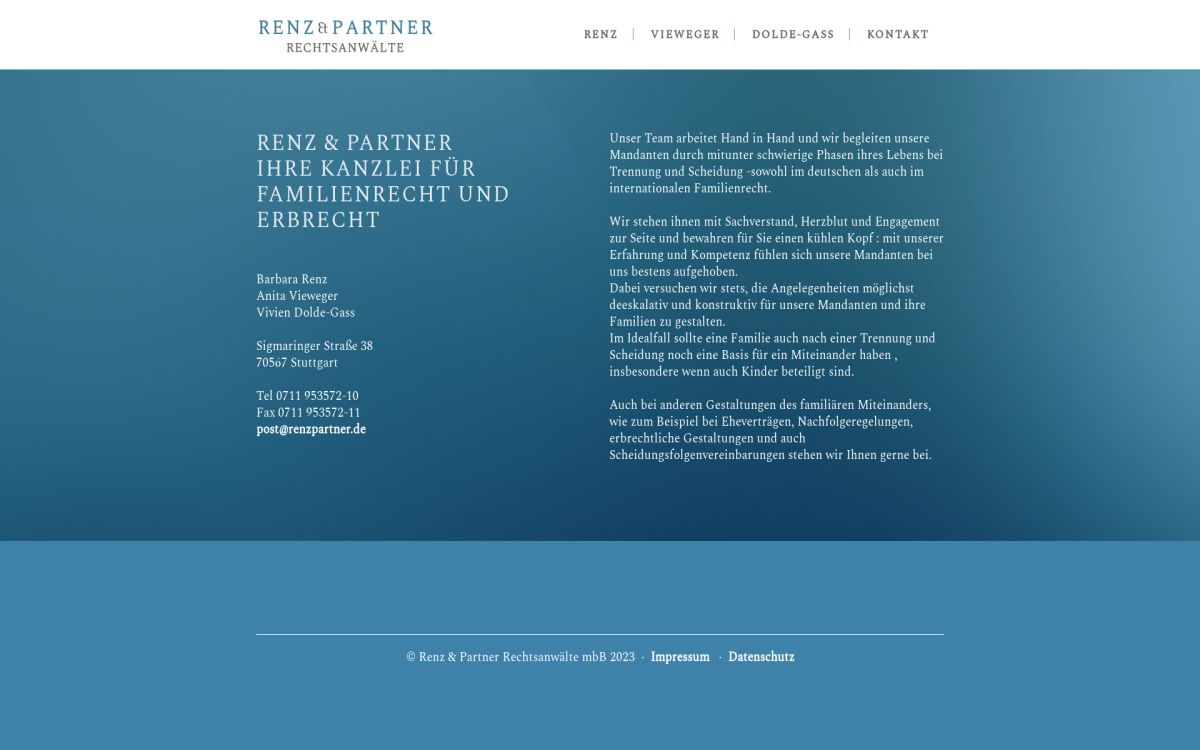 RENZ & PARTNER
RECHTSANWÄLTE

RENZ | VIEWEGER | DOLDE-GASS | KONTAKT

RENZ & PARTNER
IHRE KANZLEI FÜR FAMILIENRECHT UND ERBRECHT

Barbara Renz
Anita Vieweger
Vivien Dolde-Gass

Sigmaringer Straße 38
70567 Stuttgart

Tel 0711 953572-10
Fax 0711 953572-11
post@renzpartner.de

Unser Team arbeitet Hand in Hand und wir begleiten unsere Mandanten durch mitunter schwierige Phasen ihres Lebens bei Trennung und Scheidung -sowohl im deutschen als auch im internationalen Familienrecht.

Wir stehen ihnen mit Sachverstand, Herzblut und Engagement zur Seite und bewahren für Sie einen kühlen Kopf : mit unserer Erfahrung und Kompetenz fühlen sich unsere Mandanten bei uns bestens aufgehoben.
Dabei versuchen wir stets, die Angelegenheiten möglichst deeskalativ und konstruktiv für unsere Mandanten und ihre Familien zu gestalten.
Im Idealfall sollte eine Familie auch nach einer Trennung und Scheidung noch eine Basis für ein Miteinander haben , insbesondere wenn auch Kinder beteiligt sind.

Auch bei anderen Gestaltungen des familiären Miteinanders, wie zum Beispiel bei Eheverträgen, Nachfolgeregelungen, erbrechtliche Gestaltungen und auch Scheidungsfolgenvereinbarungen stehen wir Ihnen gerne bei.

© Renz & Partner Rechtsanwälte mbB 2023 · Impressum · Datenschutz